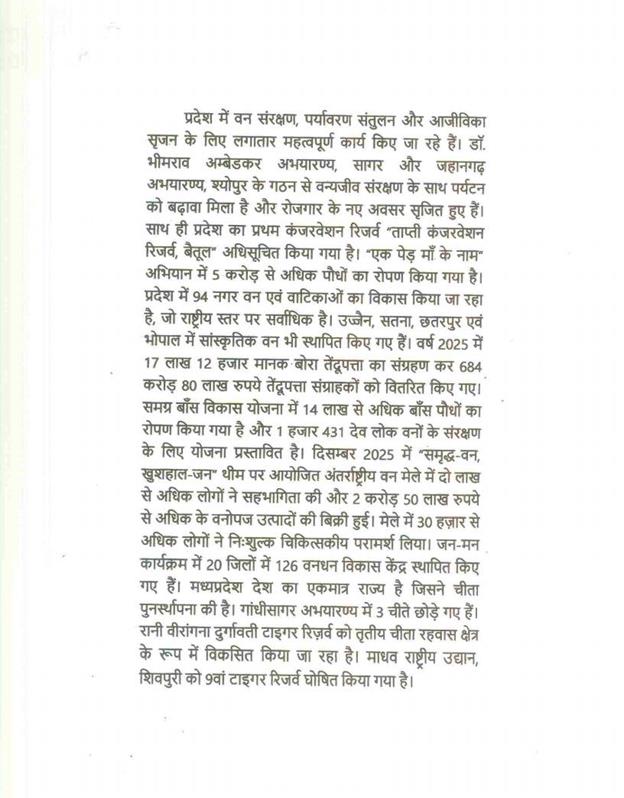 प्रदेश में वन संरक्षण, पर्यावरण संतुलन और आजीविका सृजन के लिए लगातार महत्वपूर्ण कार्य किए जा रहे हैं। डॉ. भीमराव अम्बेडकर अभयारण्य, सागर और जहानगढ़ अभयारण्य, श्योपुर के गठन से वन्यजीव संरक्षण के साथ पर्यटन को बढ़ावा मिला है और रोजगार के नए अवसर सृजित हुए हैं। साथ ही प्रदेश का प्रथम कंजरवेशन रिजर्व "ताप्ती कंजरवेशन रिजर्व, बैतूल" अधिसूचित किया गया है। "एक पेड़ माँ के नाम" अभियान में 5 करोड़ से अधिक पौधों का रोपण किया गया है। प्रदेश में 94 नगर वन एवं वाटिकाओं का विकास किया जा रहा है, जो राष्ट्रीय स्तर पर सर्वाधिक है। उज्जैन, सतना, छतरपुर एवं भोपाल में सांस्कृतिक वन भी स्थापित किए गए हैं। वर्ष 2025 में 17 लाख 12 हजार मानक बोरा तेंदूपत्ता का संग्रहण कर 684 करोड़ 80 लाख रुपये तेंदूपत्ता संग्राहकों को वितरित किए गए। समग्र बाँस विकास योजना में 14 लाख से अधिक बाँस पौधों का रोपण किया गया है और 1 हजार 431 देव लोक वनों के संरक्षण के लिए योजना प्रस्तावित है। दिसम्बर 2025 में "समृद्ध-वन, खुशहाल-जन" थीम पर आयोजित अंतर्राष्ट्रीय वन मेले में दो लाख से अधिक लोगों ने सहभागिता की और 2 करोड़ 50 लाख रुपये से अधिक के वनोपज उत्पादों की बिक्री हुई। मेले में 30 हज़ार से अधिक लोगों ने निःशुल्क चिकित्सकीय परामर्श लिया। जन-मन कार्यक्रम में 20 जिलों में 126 वनधन विकास केंद्र स्थापित किए गए हैं। मध्यप्रदेश देश का एकमात्र राज्य है जिसने चीता पुनर्स्थापना की है। गांधीसागर अभयारण्य में 3 चीते छोड़े गए हैं। रानी वीरांगना दुर्गावती टाइगर रिज़र्व को तृतीय चीता रहवास क्षेत्र के रूप में विकसित किया जा रहा है। माधव राष्ट्रीय उद्यान, शिवपुरी को 9वां टाइगर रिजर्व घोषित किया गया है।